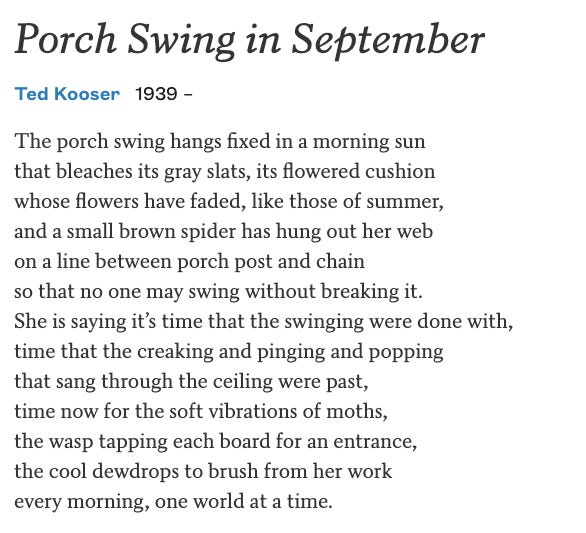 Porch Swing in September

Ted Kooser 1939 –

The porch swing hangs fixed in a morning sun
that bleaches its gray slats, its flowered cushion
whose flowers have faded, like those of summer,
and a small brown spider has hung out her web
on a line between porch post and chain
so that no one may swing without breaking it.
She is saying it's time that the swinging were done with,
time that the creaking and pinging and popping
that sang through the ceiling were past,
time now for the soft vibrations of moths,
the wasp tapping each board for an entrance,
the cool dewdrops to brush from her work
every morning, one world at a time.